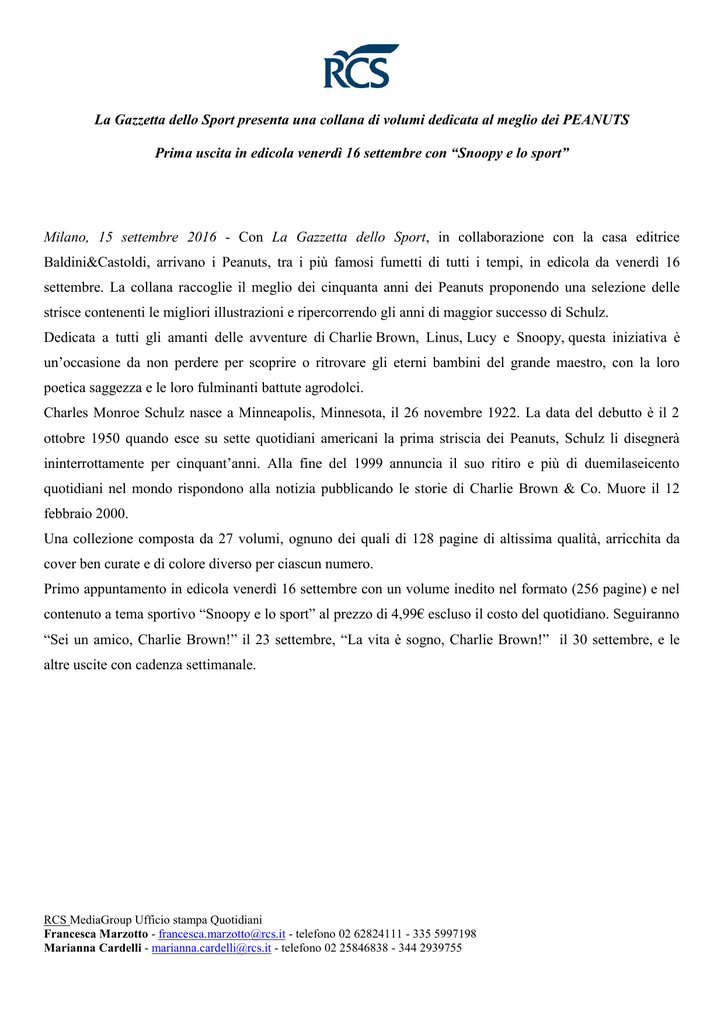 RCS

La Gazzetta dello Sport presenta una collana di volumi dedicata al meglio dei PEANUTS

Prima uscita in edicola venerdì 16 settembre con “Snoopy e lo sport”

Milano, 15 settembre 2016 - Con La Gazzetta dello Sport, in collaborazione con la casa editrice Baldini&Castoldi, arrivano i Peanuts, tra i più famosi fumetti di tutti i tempi, in edicola da venerdì 16 settembre. La collana raccoglie il meglio dei cinquanta anni dei Peanuts proponendo una selezione delle strisce contenenti le migliori illustrazioni e ripercorrendo gli anni di maggior successo di Schulz.
Dedicata a tutti gli amanti delle avventure di Charlie Brown, Linus, Lucy e Snoopy, questa iniziativa è un’occasione da non perdere per scoprire o ritrovare gli eterni bambini del grande maestro, con la loro poetica saggezza e le loro fulminanti battute agrodolci.
Charles Monroe Schulz nasce a Minneapolis, Minnesota, il 26 novembre 1922. La data del debutto è il 2 ottobre 1950 quando esce su sette quotidiani americani la prima striscia dei Peanuts, Schulz li disegnerà ininterrottamente per cinquant’anni. Alla fine del 1999 annuncia il suo ritiro e più di duemilaseicento quotidiani nel mondo rispondono alla notizia pubblicando le storie di Charlie Brown & Co. Muore il 12 febbraio 2000.
Una collezione composta da 27 volumi, ognuno dei quali di 128 pagine di altissima qualità, arricchita da cover ben curate e di colore diverso per ciascun numero.
Primo appuntamento in edicola venerdì 16 settembre con un volume inedito nel formato (256 pagine) e nel contenuto a tema sportivo “Snoopy e lo sport” al prezzo di 4,99€ escluso il costo del quotidiano. Seguiranno “Sei un amico, Charlie Brown!” il 23 settembre, “La vita è sogno, Charlie Brown!” il 30 settembre, e le altre uscite con cadenza settimanale.

RCS MediaGroup Ufficio stampa Quotidiani
Francesca Marzotto - francesca.marzotto@rcs.it - telefono 02 62824111 - 335 5997198
Marianna Cardelli - marianna.cardelli@rcs.it - telefono 02 25846838 - 344 2939755